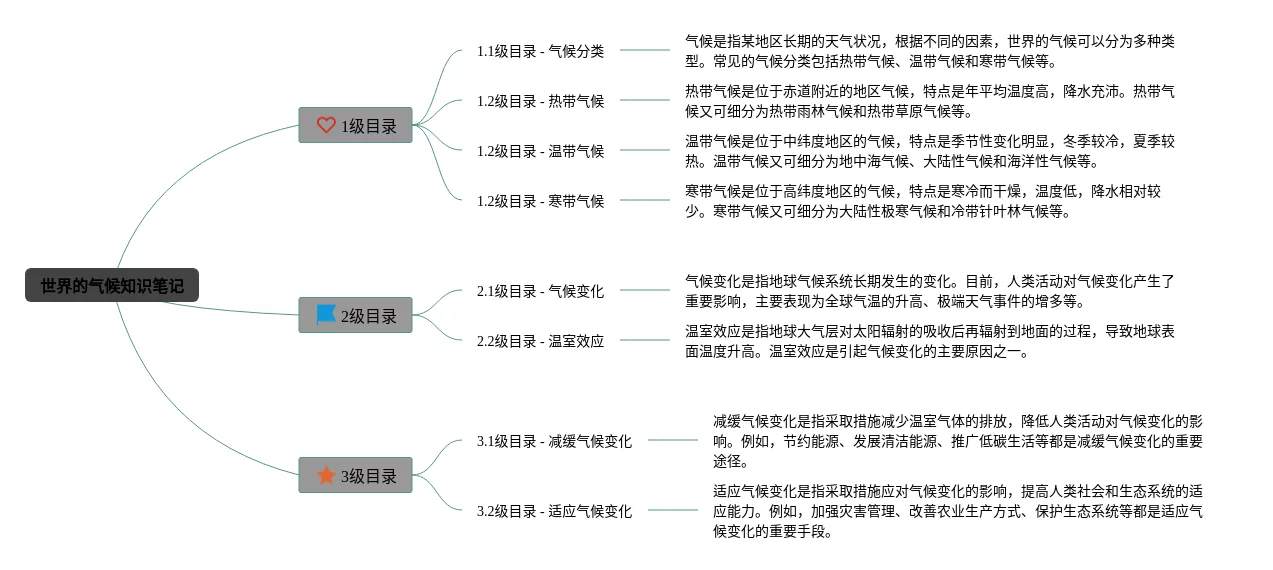 世界的气候知识笔记

1级目录

1.1级目录 - 气候分类

气候是指某地区长期的天气状况，根据不同的因素，世界的气候可以分为多种类型。常见的气候分类包括热带气候、温带气候和寒带气候等。

1.2级目录 - 热带气候

热带气候是位于赤道附近的地区气候，特点是年平均温度高，降水充沛。热带气候又可细分为热带雨林气候和热带草原气候等。

1.2级目录 - 温带气候

温带气候是位于中纬度地区的气候，特点是季节性变化明显，冬季较冷，夏季较热。温带气候又可细分为地中海气候、大陆性气候和海洋性气候等。

1.2级目录 - 寒带气候

寒带气候是位于高纬度地区的气候，特点是寒冷而干燥，温度低，降水相对较少。寒带气候又可细分为大陆性极寒气候和冷带针叶林气候等。

2级目录

2.1级目录 - 气候变化

气候变化是指地球气候系统长期发生的变化。目前，人类活动对气候变化产生了重要影响，主要表现为全球气温的升高、极端天气事件的增多等。

2.2级目录 - 温室效应

温室效应是指地球大气层对太阳辐射的吸收后再辐射到地面的过程，导致地球表面温度升高。温室效应是引起气候变化的主要原因之一。

3级目录

3.1级目录 - 减缓气候变化

减缓气候变化是指采取措施减少温室气体的排放，降低人类活动对气候变化的影响。例如，节约能源、发展清洁能源、推广低碳生活等都是减缓气候变化的重要途径。

3.2级目录 - 适应气候变化

适应气候变化是指采取措施应对气候变化的影响，提高人类社会和生态系统的适应能力。例如，加强灾害管理、改善农业生产方式、保护生态系统等都是适应气候变化的重要手段。